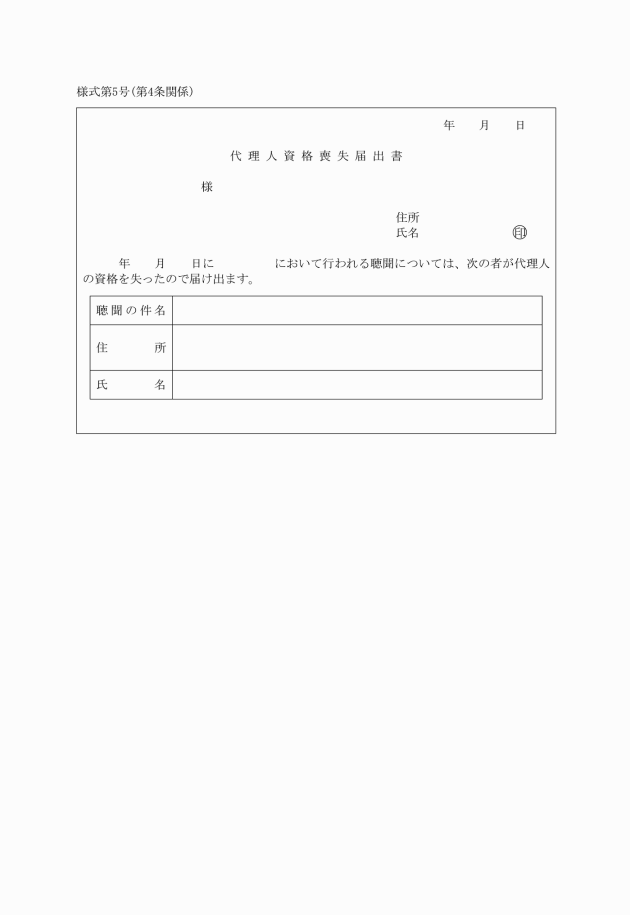 様式第5号(第4条関係)

年　月　日

代理人資格喪失届出書

様

住所
氏名　　　　　　印

年　月　日に　　　　　において行われる聴聞については、次の者が代理人の資格を失ったので届け出ます。

| 聴聞の件名 | |
|---|---|
| 住　　所 | |
| 氏　　名 | |